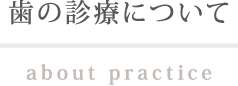 歯の診療について

about practice